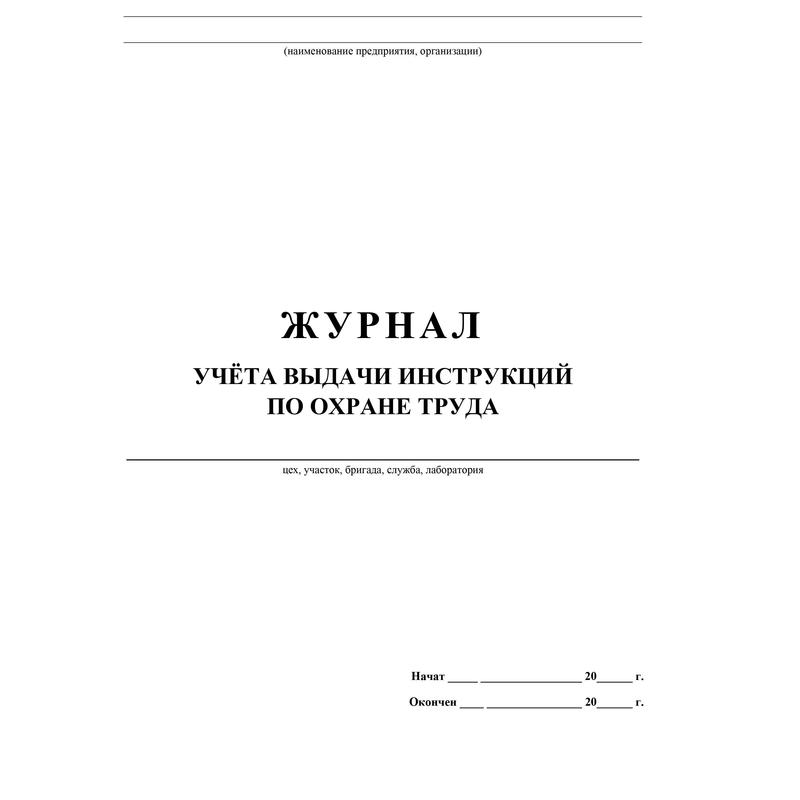 ____
____
(наименование предприятия, организации)

ЖУРНАЛ
УЧЁТА ВЫДАЧИ ИНСТРУКЦИЙ
ПО ОХРАНЕ ТРУДА

____
цех, участок, бригада, служба, лаборатория

Начат ____ ____ 20____ г.

Окончен ____ ____ 20____ г.